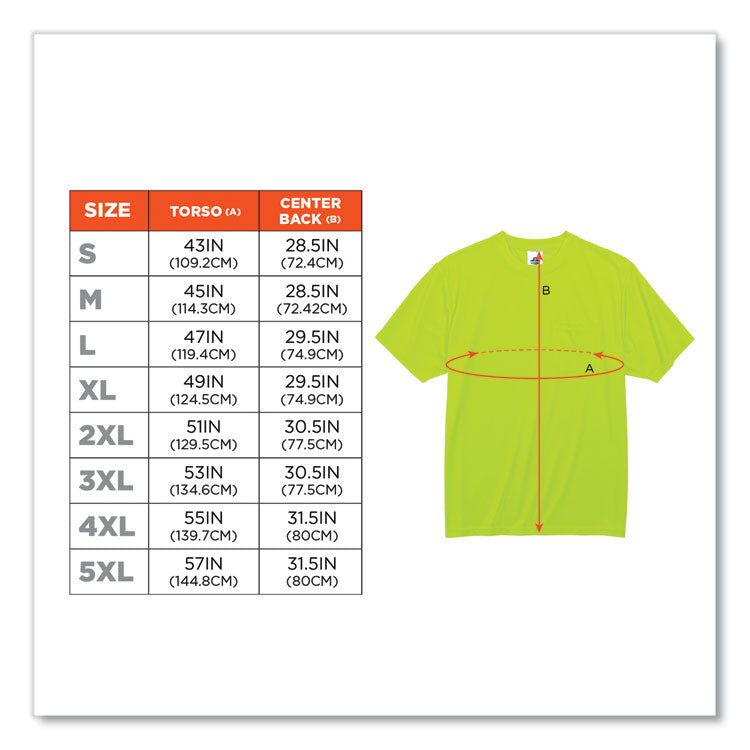 | SIZE | TORSO (A) | CENTER BACK (B) |
|---|---|---|
| S | 43IN (109.2CM) | 28.5IN (72.4CM) |
| M | 45IN (114.3CM) | 28.5IN (72.42CM) |
| L | 47IN (119.4CM) | 29.5IN (74.9CM) |
| XL | 49IN (124.5CM) | 29.5IN (74.9CM) |
| 2XL | 51IN (129.5CM) | 30.5IN (77.5CM) |
| 3XL | 53IN (134.6CM) | 30.5IN (77.5CM) |
| 4XL | 55IN (139.7CM) | 31.5IN (80CM) |
| 5XL | 57IN (144.8CM) | 31.5IN (80CM) |

B

A